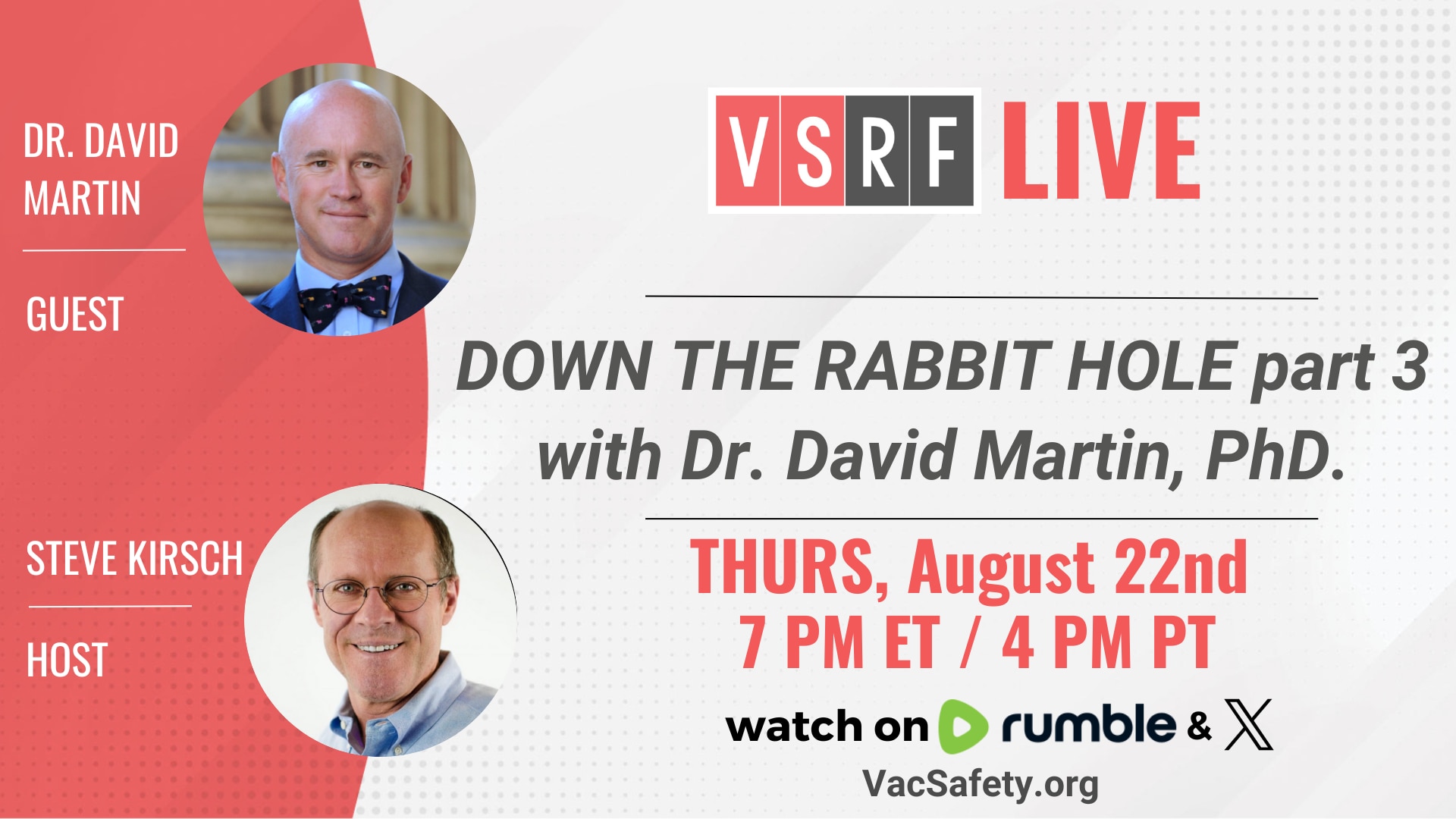 DR. DAVID MARTIN

GUEST

STEVE KIRSCH

HOST

VSRF LIVE

DOWN THE RABBIT HOLE part 3 with Dr. David Martin, PhD.

THURS, August 22nd
7 PM ET / 4 PM PT

watch on rumble & X

VacSafety.org